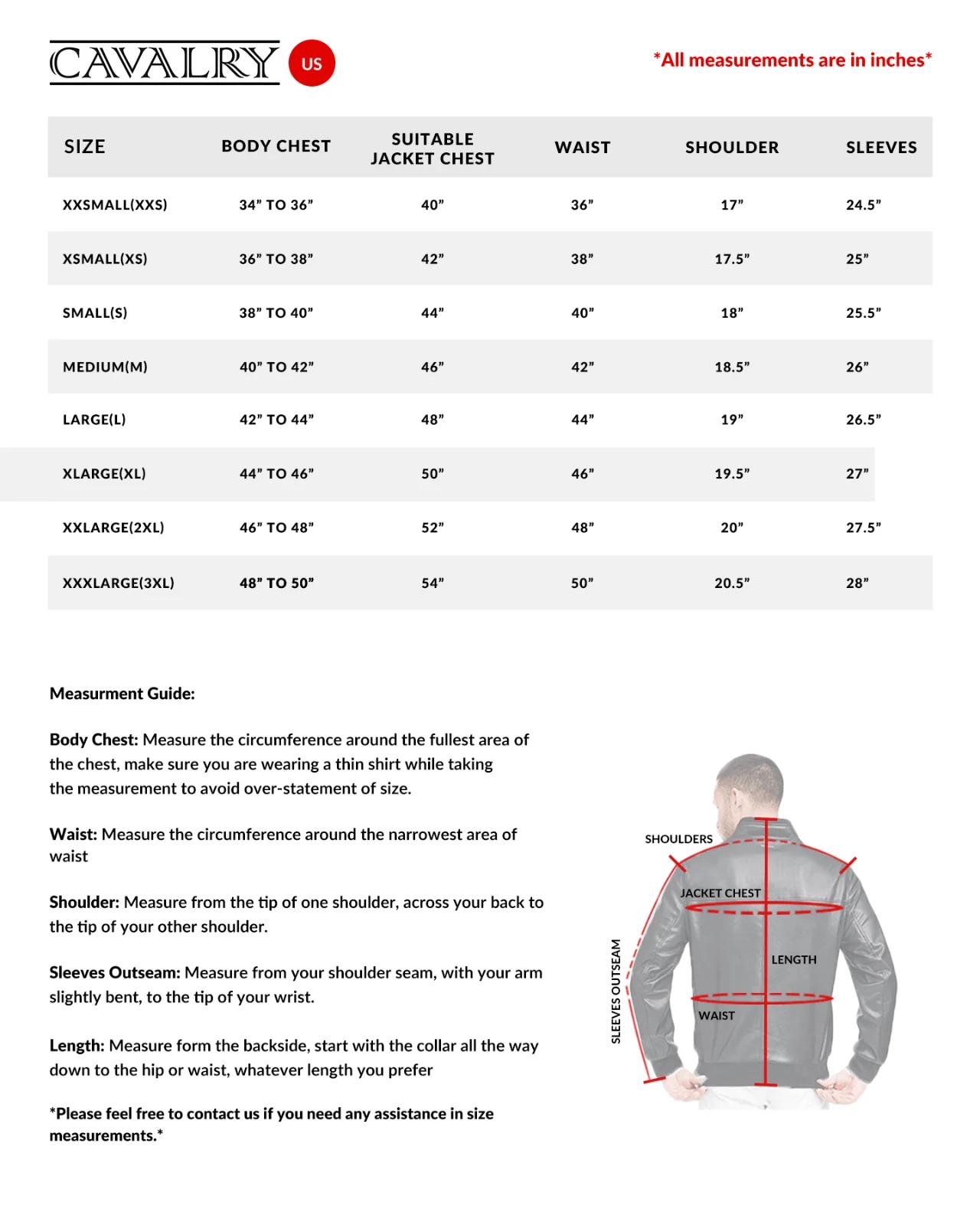 CAVALRY US

*All measurements are in inches*

| SIZE | BODY CHEST | SUITABLE JACKET CHEST | WAIST | SHOULDER | SLEEVES |
|---|---|---|---|---|---|
| XXSMALL(XXS) | 34” TO 36” | 40” | 36” | 17” | 24.5” |
| XSMALL(XS) | 36” TO 38” | 42” | 38” | 17.5” | 25” |
| SMALL(S) | 38” TO 40” | 44” | 40” | 18” | 25.5” |
| MEDIUM(M) | 40” TO 42” | 46” | 42” | 18.5” | 26” |
| LARGE(L) | 42” TO 44” | 48” | 44” | 19” | 26.5” |
| XLARGE(XL) | 44” TO 46” | 50” | 46” | 19.5” | 27” |
| XXLARGE(2XL) | 46” TO 48” | 52” | 48” | 20” | 27.5” |
| XXXLARGE(3XL) | 48” TO 50” | 54” | 50” | 20.5” | 28” |

Measurment Guide:

Body Chest: Measure the circumference around the fullest area of the chest, make sure you are wearing a thin shirt while taking the measurement to avoid over-statement of size.

Waist: Measure the circumference around the narrowest area of waist

Shoulder: Measure from the tip of one shoulder, across your back to the tip of your other shoulder.

Sleeves Outseam: Measure from your shoulder seam, with your arm slightly bent, to the tip of your wrist.

Length: Measure form the backside, start with the collar all the way down to the hip or waist, whatever length you prefer

*Please feel free to contact us if you need any assistance in size measurements.*

SHOULDERS
JACKET CHEST
LENGTH
WAIST
SLEEVES OUTSEAM